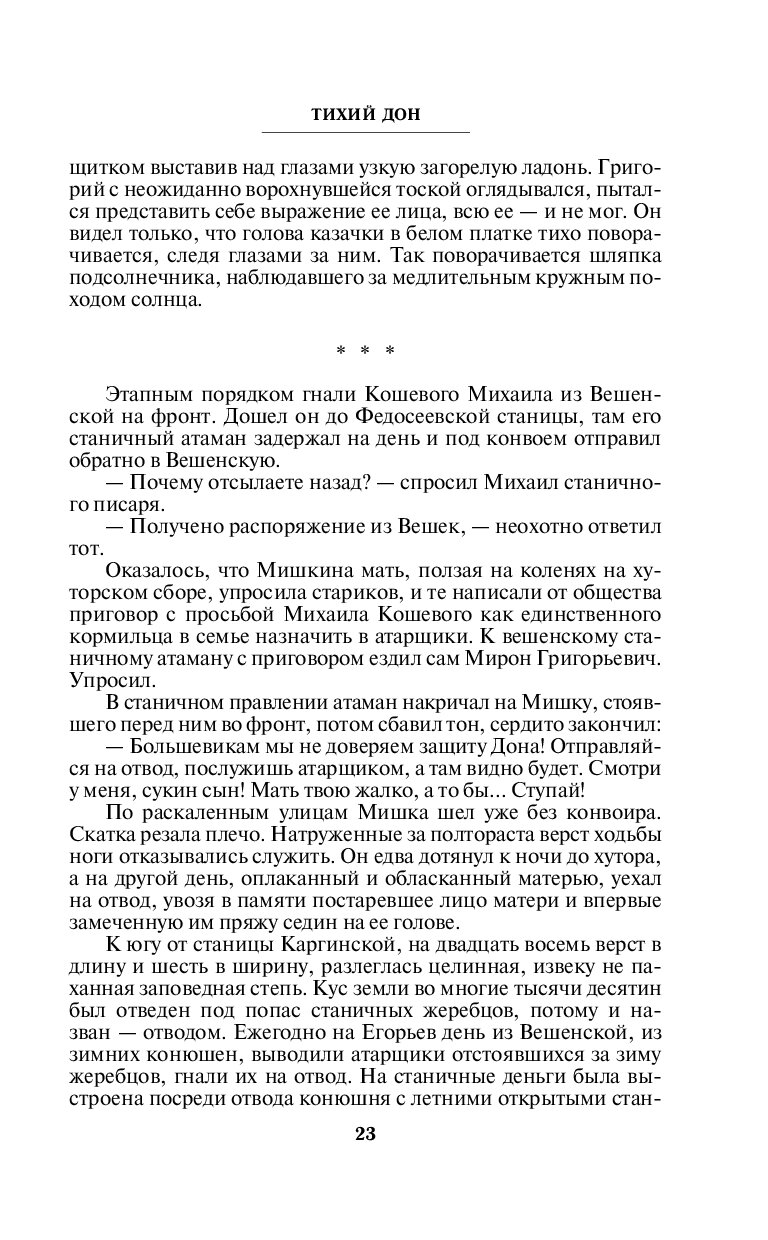 ТИХИЙ ДОН

щитком выставив над глазами узкую загорелую ладонь. Григорий с неожиданно ворохнувшейся тоской оглядывался, пытался представить себе выражение ее лица, всю ее — и не мог. Он видел только, что голова казачки в белом платке тихо поворачивается, следя глазами за ним. Так поворачивается шляпка подсолнечника, наблюдавшего за медлительным кружным походом солнца.

* * *

Этапным порядком гнали Кошевого Михаила из Вешенской на фронт. Дошел он до Федосеевской станицы, там его станичный атаман задержал на день и под конвоем отправил обратно в Вешенскую.

— Почему отсылаете назад? — спросил Михаил станичного писаря.

— Получено распоряжение из Вешек, — неохотно ответил тот.

Оказалось, что Мишкина мать, ползая на коленях на хуторском сборе, упросила стариков, и те написали от общества приговор с просьбой Михаила Кошевого как единственного кормильца в семье назначить в атарщики. К вешенскому станичному атаману с приговором ездил сам Мирон Григорьевич. Упросил.

В станичном правлении атаман накричал на Мишку, стоявшего перед ним во фронт, потом сбавил тон, сердито закончил:

— Большевикам мы не доверяем защиту Дона! Отправляйся на отвод, послужишь атарщиком, а там видно будет. Смотри у меня, сукин сын! Мать твою жалко, а то бы... Ступай!

По раскаленным улицам Мишка шел уже без конвоира. Скатка резала плечо. Натруженные за полтораста верст ходьбы ноги отказывались служить. Он едва дотянул к ночи до хутора, а на другой день, оплаканный и обласканный матерью, уехал на отвод, увозя в памяти постаревшее лицо матери и впервые замеченную им пряжу седин на ее голове.

К югу от станицы Каргинской, на двадцать восемь верст в длину и шесть в ширину, разлеглась целинная, извеку не паханная заповедная степь. Кус земли во многие тысячи десятин был отведен под попас станичных жеребцов, потому и назван — отводом. Ежегодно на Егорьев день из Вешенской, из зимних конюшен, выводили атарщики отстоявшихся за зиму жеребцов, гнали их на отвод. На станичные деньги была выстроена посреди отвода конюшня с летними открытыми стан-

23